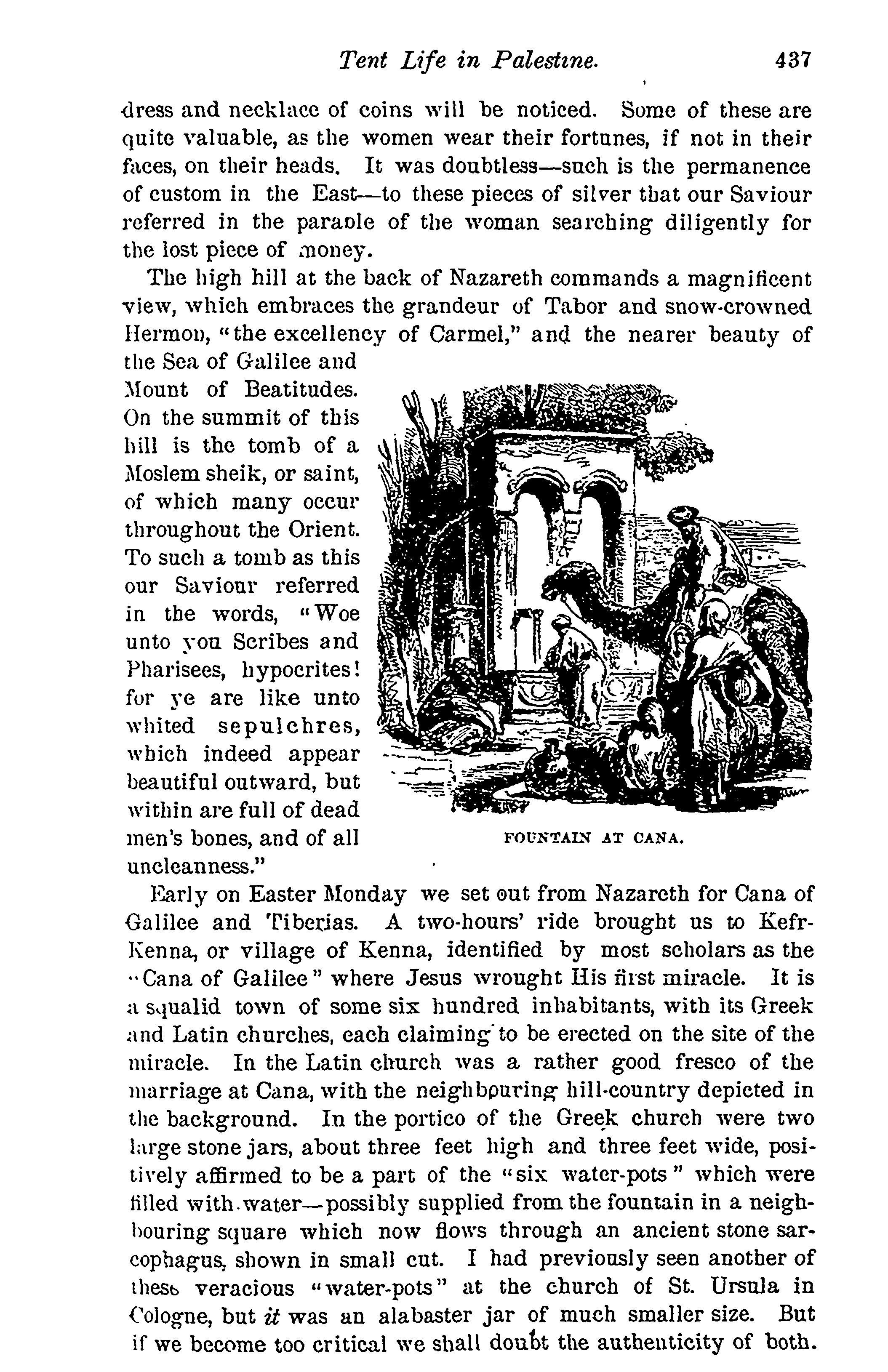 Tent Life in Palestine. 437

dress and necklace of coins will be noticed. Some of these are quite valuable, as the women wear their fortunes, if not in their faces, on their heads. It was doubtless—such is the permanence of custom in the East—to these pieces of silver that our Saviour referred in the parable of the woman searching diligently for the lost piece of money.

The high hill at the back of Nazareth commands a magnificent view, which embraces the grandeur of Tabor and snow-crowned Hermon, "the excellency of Carmel," and the nearer beauty of the Sea of Galilee and Mount of Beatitudes. On the summit of this hill is the tomb of a Moslem sheik, or saint, of which many occur throughout the Orient. To such a tomb as this our Saviour referred in the words, "Woe unto you Scribes and Pharisees, hypocrites! for ye are like unto whited sepulchres, which indeed appear beautiful outward, but within are full of dead men's bones, and of all uncleanness."

FOUNTAIN AT CANA.

Early on Easter Monday we set out from Nazareth for Cana of Galilee and Tiberias. A two-hours' ride brought us to Kefr-Kenna, or village of Kenna, identified by most scholars as the "Cana of Galilee" where Jesus wrought His first miracle. It is a squalid town of some six hundred inhabitants, with its Greek and Latin churches, each claiming to be erected on the site of the miracle. In the Latin church was a rather good fresco of the marriage at Cana, with the neighbouring hill-country depicted in the background. In the portico of the Greek church were two large stone jars, about three feet high and three feet wide, positively affirmed to be a part of the "six water-pots" which were filled with water—possibly supplied from the fountain in a neighbouring square which now flows through an ancient stone sarcophagus, shown in small cut. I had previously seen another of these veracious "water-pots" at the church of St. Ursula in Cologne, but it was an alabaster jar of much smaller size. But if we become too critical we shall doubt the authenticity of both.